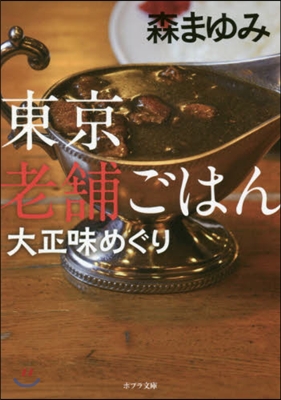 森まゆみ

東京
老舗ごはん
大正味めぐり

ポプラ文庫